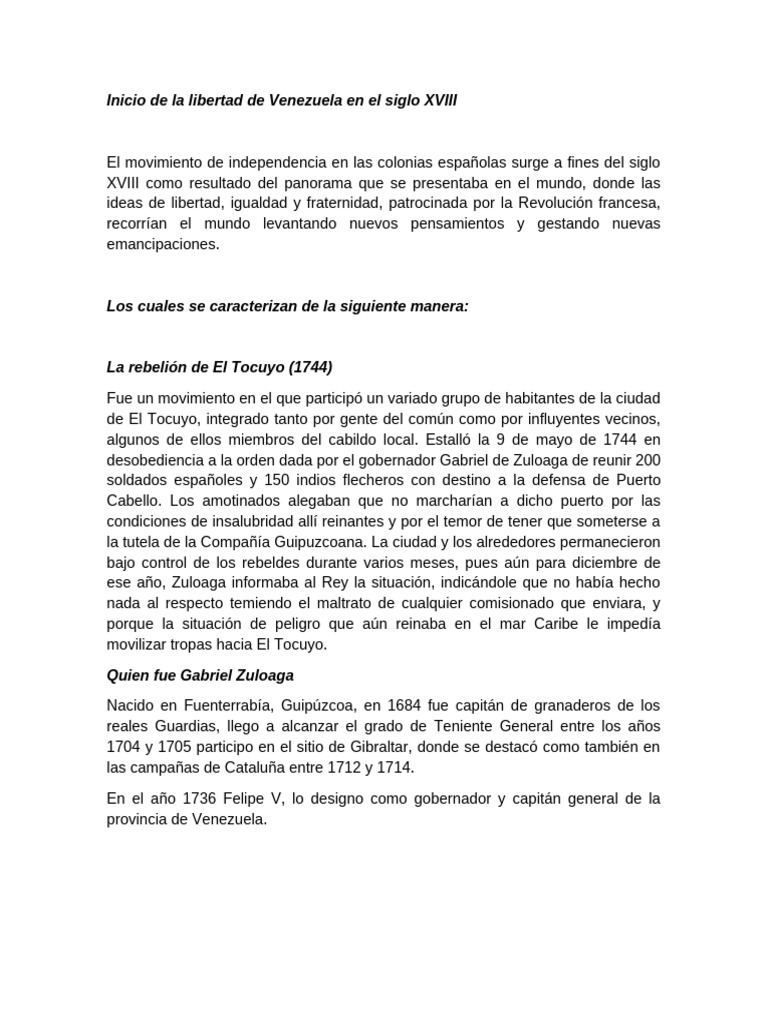 Inicio de la libertad de Venezuela en el siglo XVIII

El movimiento de independencia en las colonias españolas surge a fines del siglo XVIII como resultado del panorama que se presentaba en el mundo, donde las ideas de libertad, igualdad y fraternidad, patrocinada por la Revolución francesa, recorrían el mundo levantando nuevos pensamientos y gestando nuevas emancipaciones.

Los cuales se caracterizan de la siguiente manera:

La rebelión de El Tocuyo (1744)

Fue un movimiento en el que participó un variado grupo de habitantes de la ciudad de El Tocuyo, integrado tanto por gente del común como por influyentes vecinos, algunos de ellos miembros del cabildo local. Estalló la 9 de mayo de 1744 en desobediencia a la orden dada por el gobernador Gabriel de Zuloaga de reunir 200 soldados españoles y 150 indios flecheros con destino a la defensa de Puerto Cabello. Los amotinados alegaban que no marcharían a dicho puerto por las condiciones de insalubridad allí reinantes y por el temor de tener que someterse a la tutela de la Compañía Guipuzcoana. La ciudad y los alrededores permanecieron bajo control de los rebeldes durante varios meses, pues aún para diciembre de ese año, Zuloaga informaba al Rey la situación, indicándole que no había hecho nada al respecto temiendo el maltrato de cualquier comisionado que enviara, y porque la situación de peligro que aún reinaba en el mar Caribe le impedía movilizar tropas hacia El Tocuyo.

Quien fue Gabriel Zuloaga

Nacido en Fuenterrabía, Guipúzcoa, en 1684 fue capitán de granaderos de los reales Guardias, llego a alcanzar el grado de Teniente General entre los años 1704 y 1705 participo en el sitio de Gibraltar, donde se destacó como también en las campañas de Cataluña entre 1712 y 1714.

En el año 1736 Felipe V, lo designo como gobernador y capitán general de la provincia de Venezuela.